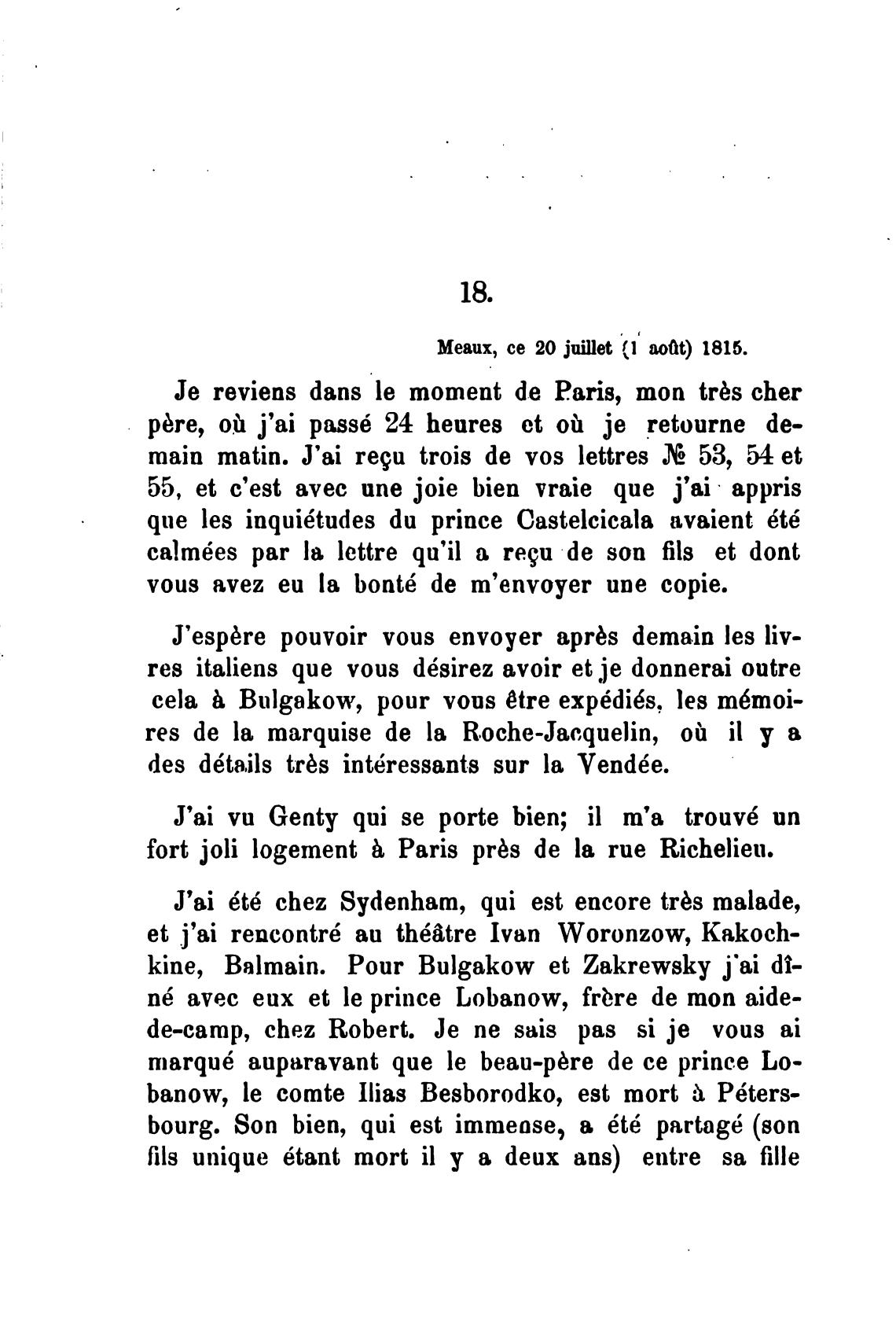 18.

Meaux, ce 20 juillet (1 août) 1815.

Je reviens dans le moment de Paris, mon très cher père, où j'ai passé 24 heures et où je retourne demain matin. J'ai reçu trois de vos lettres № 53, 54 et 55, et c'est avec une joie bien vraie que j'ai appris que les inquiétudes du prince Castelcicala avaient été calmées par la lettre qu'il a reçu de son fils et dont vous avez eu la bonté de m'envoyer une copie.

J'espère pouvoir vous envoyer après demain les livres italiens que vous désirez avoir et je donnerai outre cela à Bulgakow, pour vous être expédiés, les mémoires de la marquise de la Roche-Jacquelin, où il y a des détails très intéressants sur la Vendée.

J'ai vu Genty qui se porte bien; il m'a trouvé un fort joli logement à Paris près de la rue Richelieu.

J'ai été chez Sydenham, qui est encore très malade, et j'ai rencontré au théâtre Ivan Woronzow, Kakochkine, Balmain. Pour Bulgakow et Zakrewsky j'ai dîné avec eux et le prince Lobanow, frère de mon aide-de-camp, chez Robert. Je ne sais pas si je vous ai marqué auparavant que le beau-père de ce prince Lobanow, le comte Ilias Besborodko, est mort à Pétersbourg. Son bien, qui est immense, a été partagé (son fils unique étant mort il y a deux ans) entre sa fille